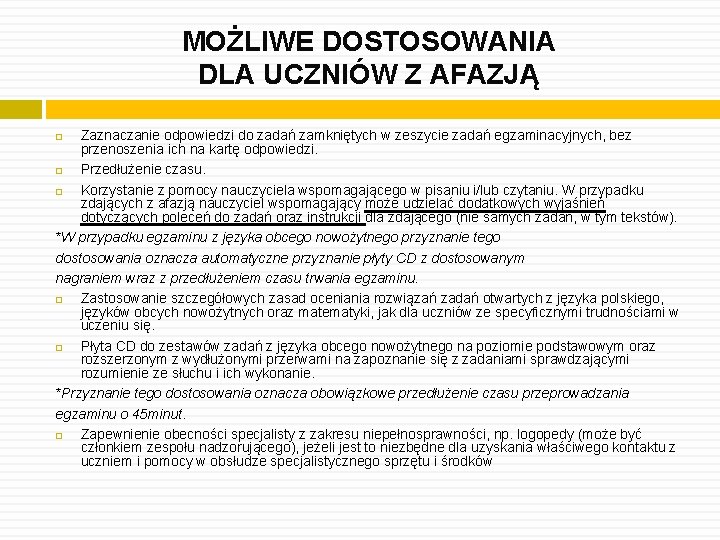 MOŻLIWE DOSTOSOWANIA DLA UCZNIÓW Z AFAZJĄ

Zaznaczanie odpowiedzi do zadań zamkniętych w zeszycie zadań egzaminacyjnych, bez przenoszenia ich na kartę odpowiedzi.

Przedłużenie czasu.

Korzystanie z pomocy nauczyciela wspomagającego w pisaniu i/lub czytaniu. W przypadku zdających z afazją nauczyciel wspomagający może udzielać dodatkowych wyjaśnień dotyczących poleceń do zadań oraz instrukcji dla zdającego (nie samych zadań, w tym tekstów).

*W przypadku egzaminu z języka obcego nowożytnego przyznanie tego dostosowania oznacza automatyczne przyznanie płyty CD z dostosowanym nagraniem wraz z przedłużeniem czasu trwania egzaminu.

Zastosowanie szczegółowych zasad oceniania rozwiązań zadań otwartych z języka polskiego, języków obcych nowożytnych oraz matematyki, jak dla uczniów ze specyficznymi trudnościami w uczeniu się.

Płyta CD do zestawów zadań z języka obcego nowożytnego na poziomie podstawowym oraz rozszerzonym z wydłużonymi przerwami na zapoznanie się z zadaniami sprawdzającymi rozumienie ze słuchu i ich wykonanie.

*Przyznanie tego dostosowania oznacza obowiązkowe przedłużenie czasu przeprowadzania egzaminu o 45minut.

Zapewnienie obecności specjalisty z zakresu niepełnosprawności, np. logopedy (może być członkiem zespołu nadzorującego), jeżeli jest to niezbędne dla uzyskania właściwego kontaktu z uczniem i pomocy w obsłudze specjalistycznego sprzętu i środków